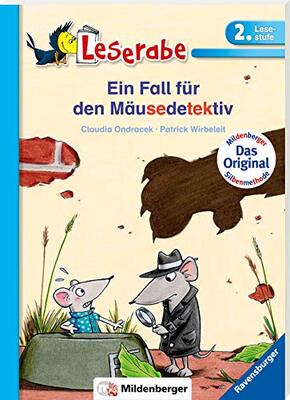 Leserabe

2. Lesestufe

Ein Fall für den Mäusedetektiv

Claudia Ondracek · Patrick Wirbeleit

Mildenberger Das Original Silbenmethode

Mildenberger

Ravensburger